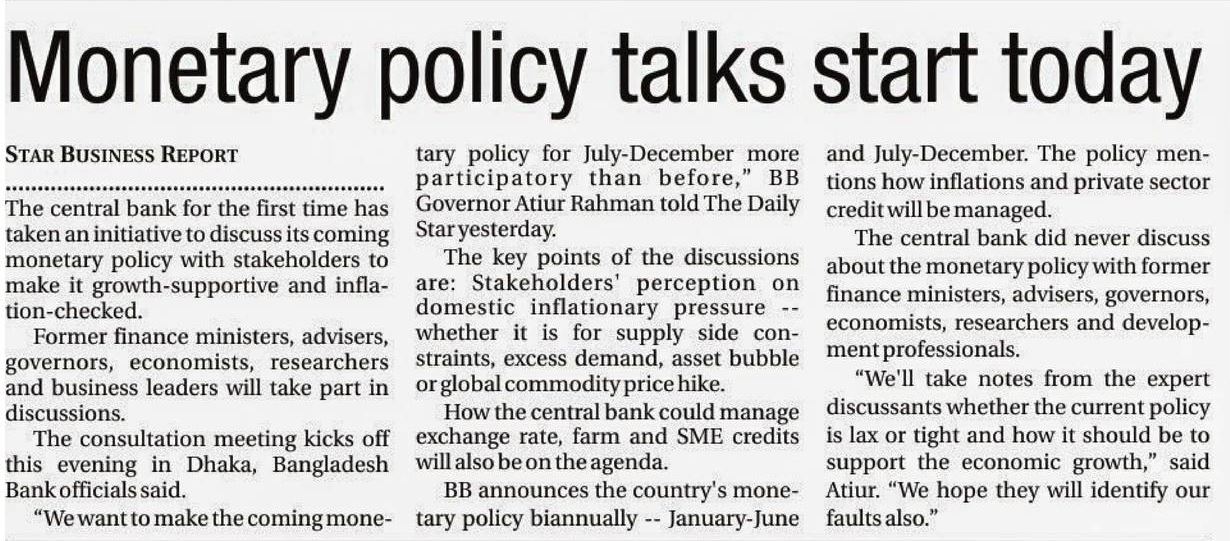 Monetary policy talks start today

STAR BUSINESS REPORT

The central bank for the first time has taken an initiative to discuss its coming monetary policy with stakeholders to make it growth-supportive and inflation-checked.

Former finance ministers, advisers, governors, economists, researchers and business leaders will take part in discussions.

The consultation meeting kicks off this evening in Dhaka, Bangladesh Bank officials said.

"We want to make the coming monetary policy for July-December more participatory than before," BB Governor Atiur Rahman told The Daily Star yesterday.

The key points of the discussions are: Stakeholders' perception on domestic inflationary pressure -- whether it is for supply side constraints, excess demand, asset bubble or global commodity price hike.

How the central bank could manage exchange rate, farm and SME credits will also be on the agenda.

BB announces the country's monetary policy biannually -- January-June and July-December. The policy mentions how inflations and private sector credit will be managed.

The central bank did never discuss about the monetary policy with former finance ministers, advisers, governors, economists, researchers and development professionals.

"We'll take notes from the expert discussants whether the current policy is lax or tight and how it should be to support the economic growth," said Atiur. "We hope they will identify our faults also."